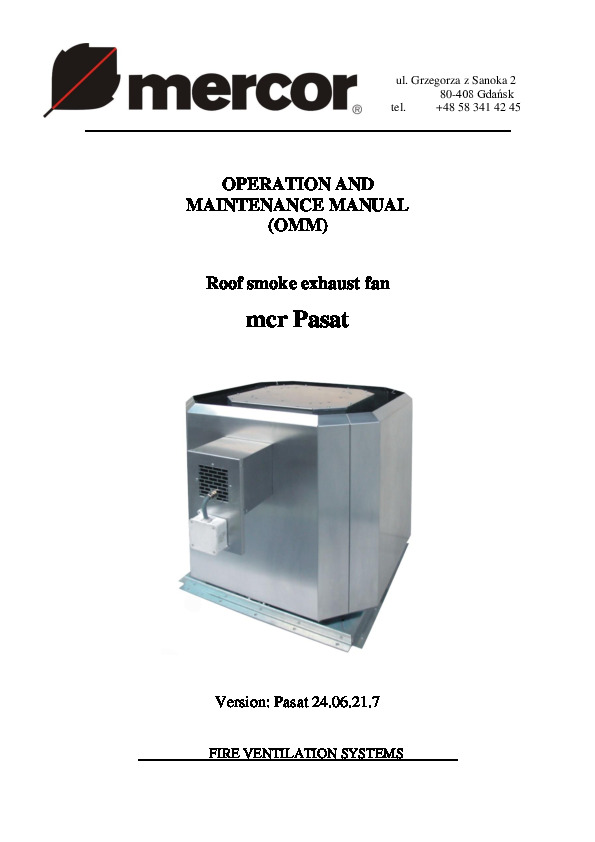 mercor®

ul. Grzegorza z Sanoka 2
80-408 Gdańsk
tel. +48 58 341 42 45

OPERATION AND
MAINTENANCE MANUAL
(OMM)

Roof smoke exhaust fan

mcr Pasat

Version: Pasat 24.06.21.7

FIRE VENTILATION SYSTEMS